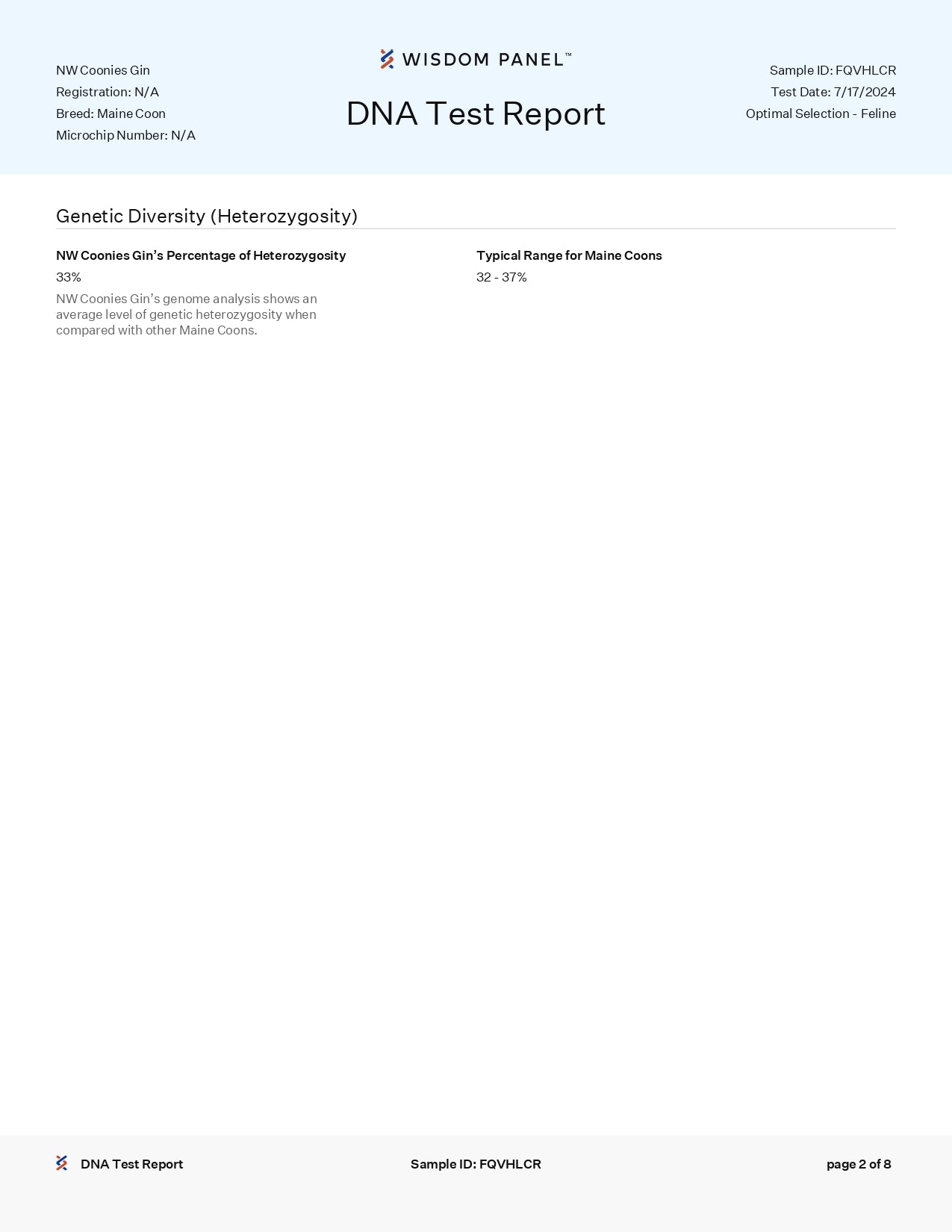 NW Coonies Gin
Registration: N/A
Breed: Maine Coon
Microchip Number: N/A

WISDOM PANEL™

DNA Test Report

Sample ID: FQVHLCR
Test Date: 7/17/2024
Optimal Selection - Feline

Genetic Diversity (Heterozygosity)

NW Coonies Gin's Percentage of Heterozygosity

33%

NW Coonies Gin's genome analysis shows an average level of genetic heterozygosity when compared with other Maine Coons.

Typical Range for Maine Coons

32 - 37%

DNA Test Report

Sample ID: FQVHLCR

page 2 of 8